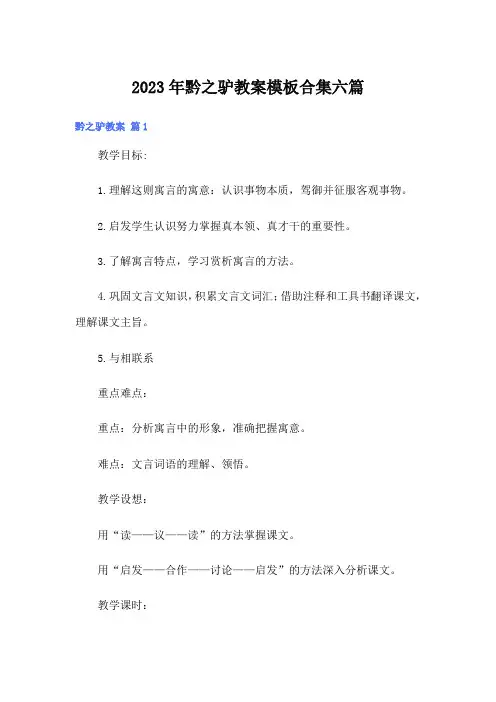 2023年黔之驴教案模板合集六篇

黔之驴教案 篇1

教学目标:

1.理解这则寓言的寓意：认识事物本质，驾御并征服客观事物。

2.启发学生认识努力掌握真本领、真才干的重要性。

3.了解寓言特点，学习赏析寓言的方法。

4.巩固文言文知识，积累文言文词汇；借助注释和工具书翻译课文，理解课文主旨。

5.与相联系

重点难点：

重点：分析寓言中的形象，准确把握寓意。

难点：文言词语的理解、领悟。

教学设想：

用“读——议——读”的方法掌握课文。

用“启发——合作——讨论——启发”的方法深入分析课文。

教学课时：